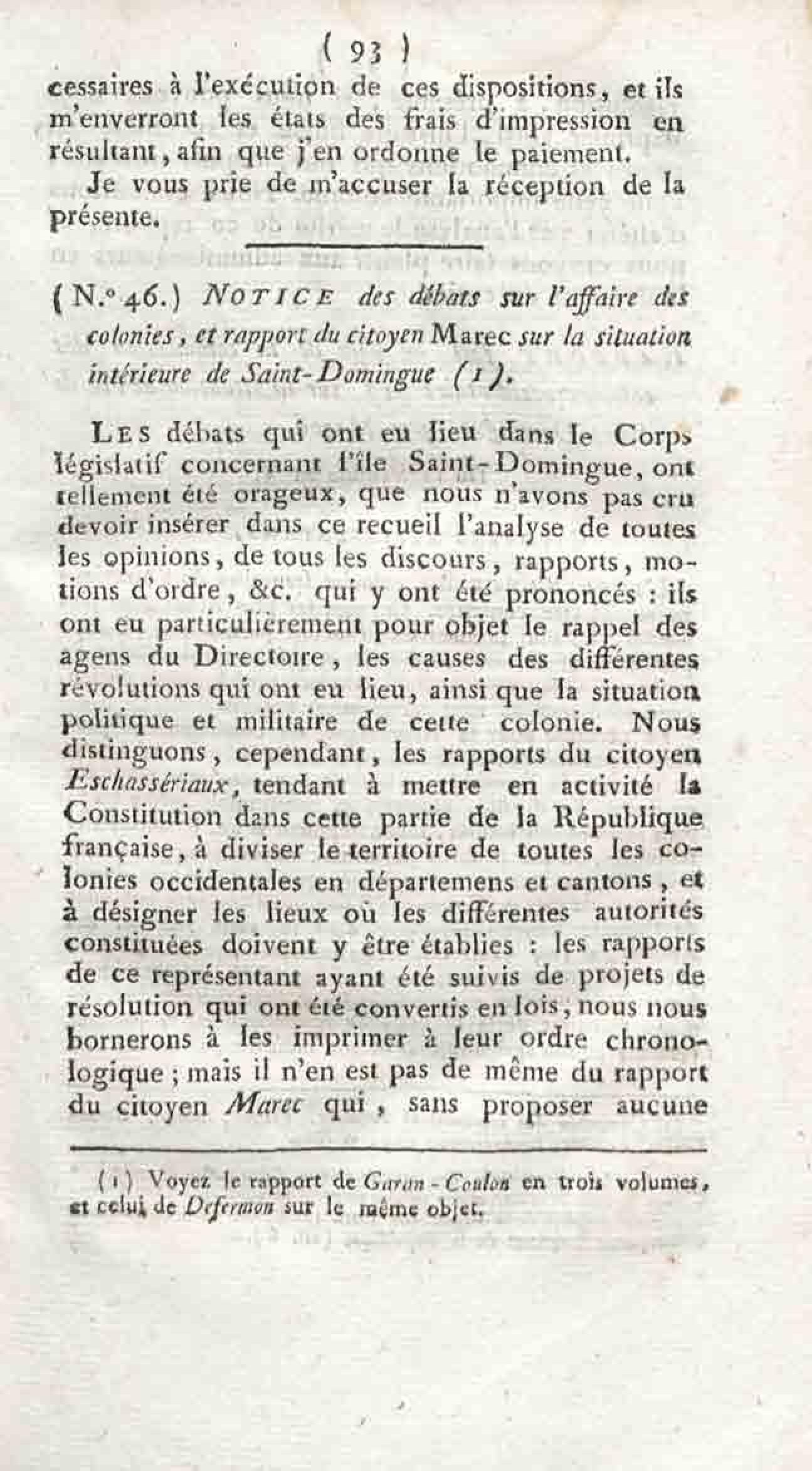 ( 93 )

cessaires à l'exécution de ces dispositions, et ils m'enverront les états des frais d'impression en résultant, afin que j'en ordonne le paiement.

Je vous prie de m'accuser la réception de la présente.

(N.° 46.) NOTICE des débats sur l'affaire des colonies, et rapport du citoyen Marec sur la situation intérieure de Saint-Domingue (1).

LES débats qui ont eu lieu dans le Corps législatif concernant l'île Saint-Domingue, ont tellement été orageux, que nous n'avons pas cru devoir insérer dans ce recueil l'analyse de toutes les opinions, de tous les discours, rapports, motions d'ordre, &c. qui y ont été prononcés : ils ont eu particulièrement pour objet le rappel des agens du Directoire, les causes des différentes révolutions qui ont eu lieu, ainsi que la situation politique et militaire de cette colonie. Nous distinguons, cependant, les rapports du citoyen Eschassériaux, tendant à mettre en activité la Constitution dans cette partie de la République française, à diviser le territoire de toutes les colonies occidentales en départemens et cantons, et à désigner les lieux où les différentes autorités constituées doivent y être établies : les rapports de ce représentant ayant été suivis de projets de résolution qui ont été convertis en lois, nous nous bornerons à les imprimer à leur ordre chronologique ; mais il n'en est pas de même du rapport du citoyen Marec qui, sans proposer aucune

(1) Voyez le rapport de Garan-Coulon en trois volumes, et celui de Defermon sur le même objet.